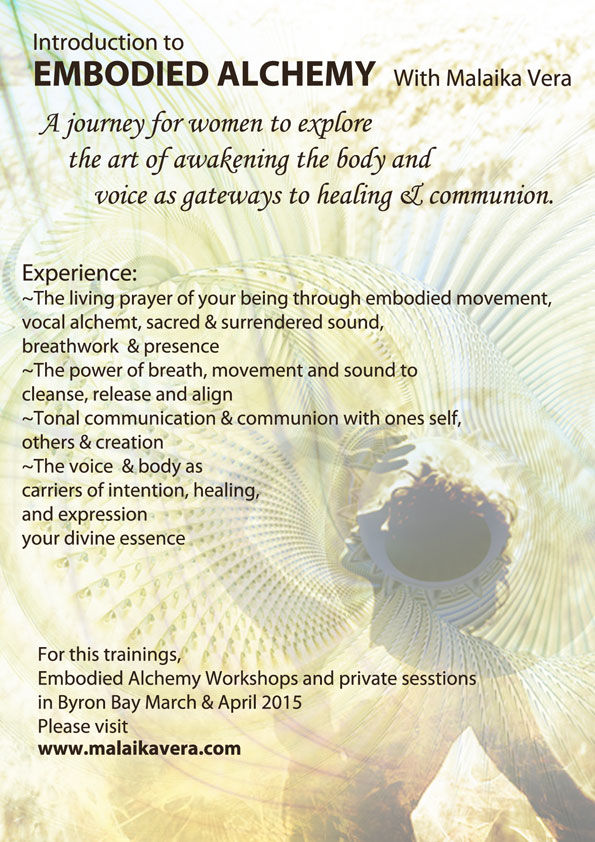 Introduction to
EMBODIED ALCHEMY With Malaika Vera

A journey for women to explore the art of awakening the body and voice as gateways to healing & communion.

Experience:
~The living prayer of your being through embodied movement, vocal alchemt, sacred & surrendered sound, breathwork & presence
~The power of breath, movement and sound to cleanse, release and align
~Tonal communication & communion with ones self, others & creation
~The voice & body as carriers of intention, healing, and expression your divine essence

For this trainings,
Embodied Alchemy Workshops and private sesstions
in Byron Bay March & April 2015
Please visit
www.malaikavera.com